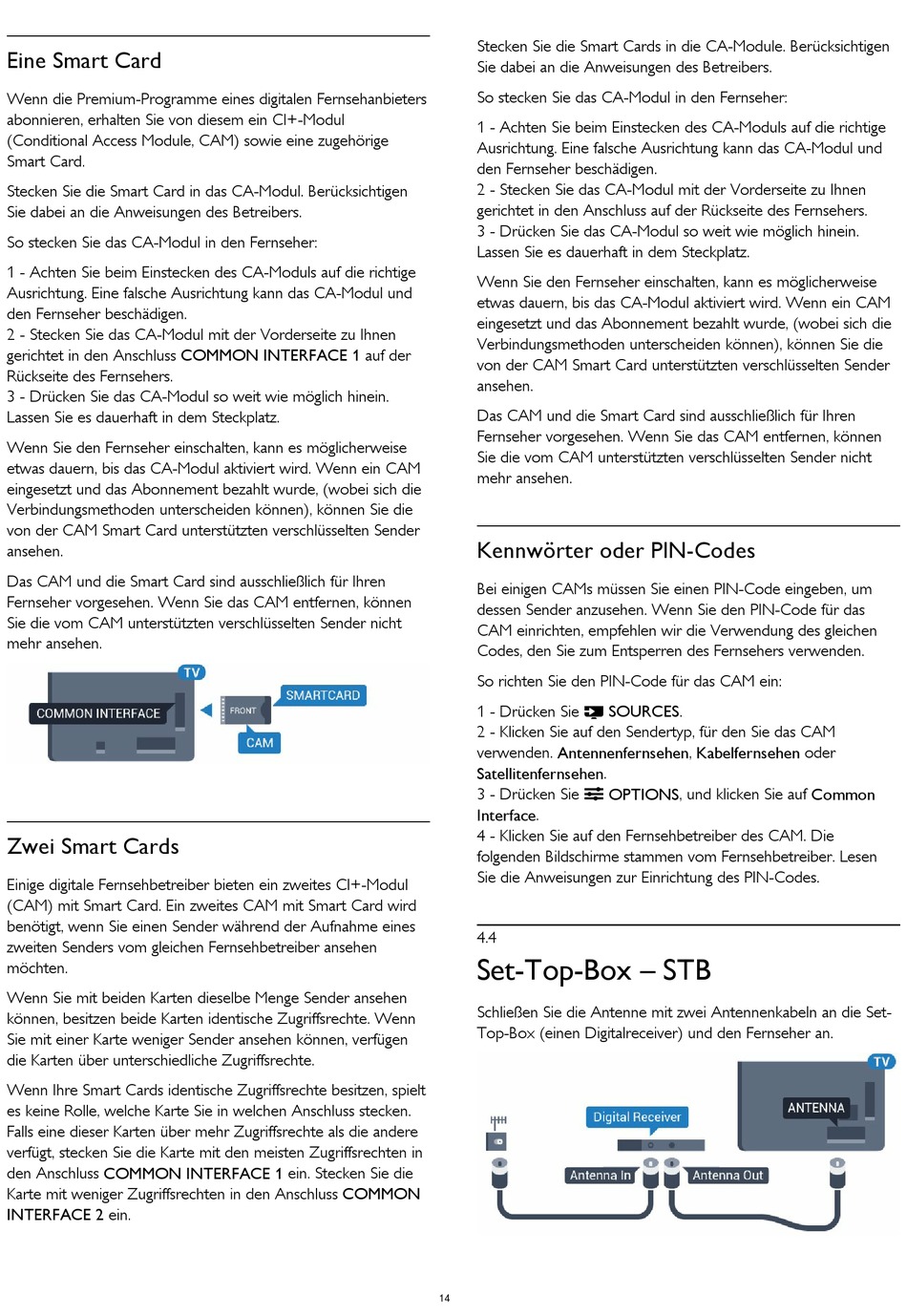 Eine Smart Card

Wenn die Premium-Programme eines digitalen Fernsehanbieters abonnieren, erhalten Sie von diesem ein CI+-Modul (Conditional Access Module, CAM) sowie eine zugehörige Smart Card.

Stecken Sie die Smart Card in das CA-Modul. Berücksichtigen Sie dabei an die Anweisungen des Betreibers.

So stecken Sie das CA-Modul in den Fernseher:

1 - Achten Sie beim Einstecken des CA-Moduls auf die richtige Ausrichtung. Eine falsche Ausrichtung kann das CA-Modul und den Fernseher beschädigen.
2 - Stecken Sie das CA-Modul mit der Vorderseite zu Ihnen gerichtet in den Anschluss COMMON INTERFACE 1 auf der Rückseite des Fernsehers.
3 - Drücken Sie das CA-Modul so weit wie möglich hinein. Lassen Sie es dauerhaft in dem Steckplatz.

Wenn Sie den Fernseher einschalten, kann es möglicherweise etwas dauern, bis das CA-Modul aktiviert wird. Wenn ein CAM eingesetzt und das Abonnement bezahlt wurde, (wobei sich die Verbindungsmethoden unterscheiden können), können Sie die von der CAM Smart Card unterstützten verschlüsselten Sender ansehen.

Das CAM und die Smart Card sind ausschließlich für Ihren Fernseher vorgesehen. Wenn Sie das CAM entfernen, können Sie die vom CAM unterstützten verschlüsselten Sender nicht mehr ansehen.

TV
COMMON INTERFACE
FRONT
SMARTCARD
CAM

Zwei Smart Cards

Einige digitale Fernsehbetreiber bieten ein zweites CI+-Modul (CAM) mit Smart Card. Ein zweites CAM mit Smart Card wird benötigt, wenn Sie einen Sender während der Aufnahme eines zweiten Senders vom gleichen Fernsehbetreiber ansehen möchten.

Wenn Sie mit beiden Karten dieselbe Menge Sender ansehen können, besitzen beide Karten identische Zugriffsrechte. Wenn Sie mit einer Karte weniger Sender ansehen können, verfügen die Karten über unterschiedliche Zugriffsrechte.

Wenn Ihre Smart Cards identische Zugriffsrechte besitzen, spielt es keine Rolle, welche Karte Sie in welchen Anschluss stecken. Falls eine dieser Karten über mehr Zugriffsrechte als die andere verfügt, stecken Sie die Karte mit den meisten Zugriffsrechten in den Anschluss COMMON INTERFACE 1 ein. Stecken Sie die Karte mit weniger Zugriffsrechten in den Anschluss COMMON INTERFACE 2 ein.

Stecken Sie die Smart Cards in die CA-Module. Berücksichtigen Sie dabei an die Anweisungen des Betreibers.

So stecken Sie das CA-Modul in den Fernseher:

1 - Achten Sie beim Einstecken des CA-Moduls auf die richtige Ausrichtung. Eine falsche Ausrichtung kann das CA-Modul und den Fernseher beschädigen.
2 - Stecken Sie das CA-Modul mit der Vorderseite zu Ihnen gerichtet in den Anschluss auf der Rückseite des Fernsehers.
3 - Drücken Sie das CA-Modul so weit wie möglich hinein. Lassen Sie es dauerhaft in dem Steckplatz.

Wenn Sie den Fernseher einschalten, kann es möglicherweise etwas dauern, bis das CA-Modul aktiviert wird. Wenn ein CAM eingesetzt und das Abonnement bezahlt wurde, (wobei sich die Verbindungsmethoden unterscheiden können), können Sie die von der CAM Smart Card unterstützten verschlüsselten Sender ansehen.

Das CAM und die Smart Card sind ausschließlich für Ihren Fernseher vorgesehen. Wenn Sie das CAM entfernen, können Sie die vom CAM unterstützten verschlüsselten Sender nicht mehr ansehen.

Kennwörter oder PIN-Codes

Bei einigen CAMs müssen Sie einen PIN-Code eingeben, um dessen Sender anzusehen. Wenn Sie den PIN-Code für das CAM einrichten, empfehlen wir die Verwendung des gleichen Codes, den Sie zum Entsperren des Fernsehers verwenden.

So richten Sie den PIN-Code für das CAM ein:

1 - Drücken Sie SOURCES.
2 - Klicken Sie auf den Sendertyp, für den Sie das CAM verwenden. Antennenfernsehen, Kabelfernsehen oder Satellitenfernsehen.
3 - Drücken Sie OPTIONS, und klicken Sie auf Common Interface.
4 - Klicken Sie auf den Fernsehbetreiber des CAM. Die folgenden Bildschirme stammen vom Fernsehbetreiber. Lesen Sie die Anweisungen zur Einrichtung des PIN-Codes.

4.4
Set-Top-Box – STB

Schließen Sie die Antenne mit zwei Antennenkabeln an die Set-Top-Box (einen Digitalreceiver) und den Fernseher an.

TV
ANTENNA
Digital Receiver
Antenna In
Antenna Out

14